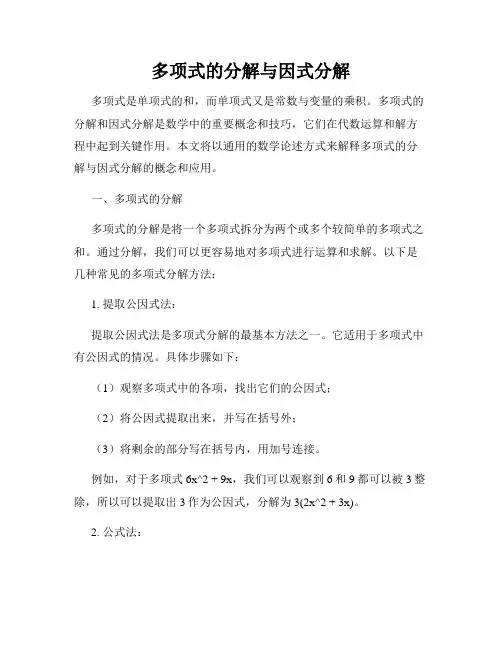 多项式的分解与因式分解

多项式是单项式的和，而单项式又是常数与变量的乘积。多项式的分解和因式分解是数学中的重要概念和技巧，它们在代数运算和解方程中起到关键作用。本文将以通用的数学论述方式来解释多项式的分解与因式分解的概念和应用。

一、多项式的分解

多项式的分解是将一个多项式拆分为两个或多个较简单的多项式之和。通过分解，我们可以更容易地对多项式进行运算和求解。以下是几种常见的多项式分解方法：

1. 提取公因式法：

提取公因式法是多项式分解的最基本方法之一。它适用于多项式中有公因式的情况。具体步骤如下：

（1）观察多项式中的各项，找出它们的公因式；

（2）将公因式提取出来，并写在括号外；

（3）将剩余的部分写在括号内，用加号连接。

例如，对于多项式 6x^2 + 9x，我们可以观察到 6 和 9 都可以被 3 整除，所以可以提取出 3 作为公因式，分解为 3(2x^2 + 3x)。

2. 公式法：